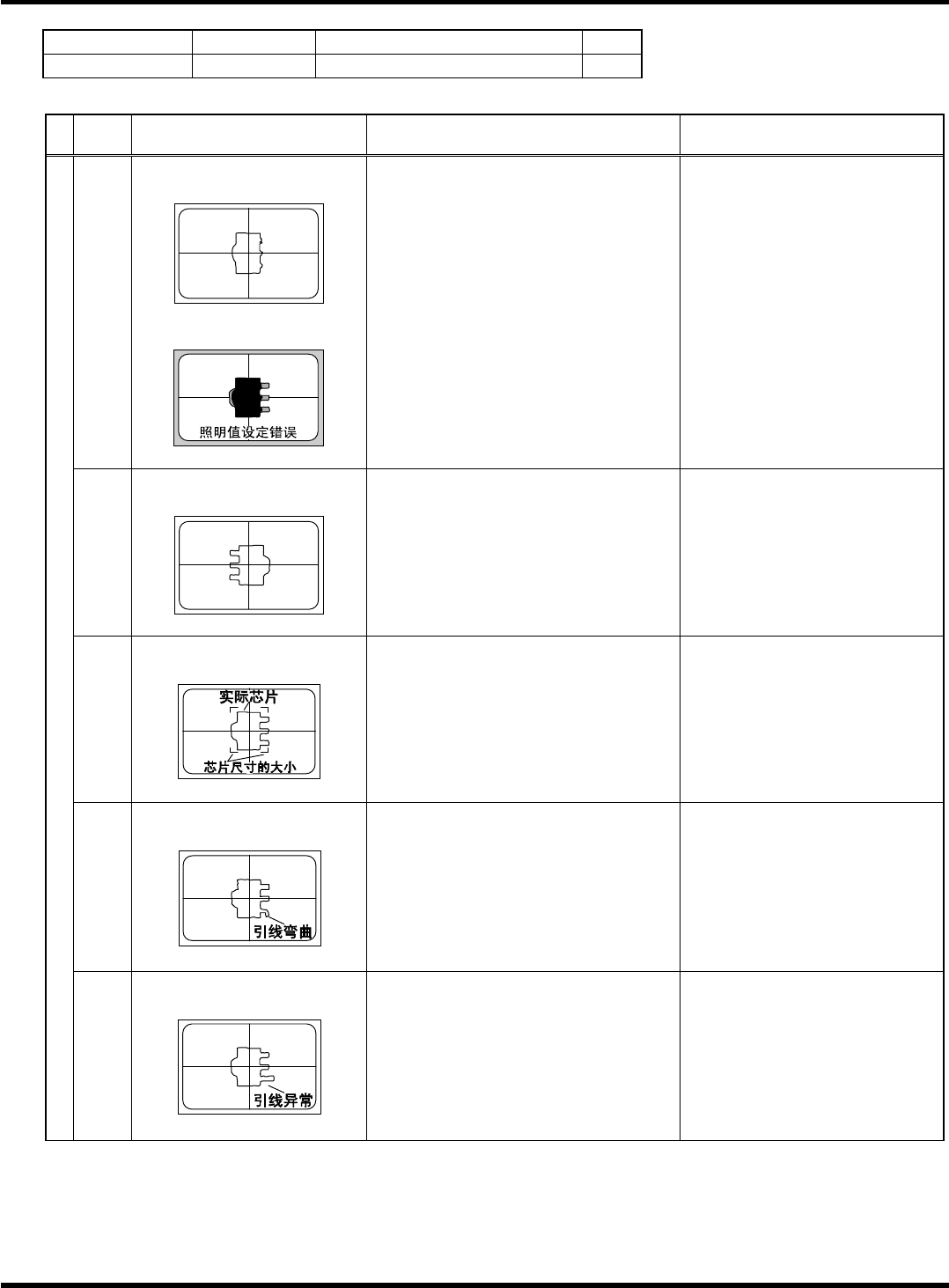 照明值设定错误

实际芯片

芯片尺寸的大小

引线弯曲

引线异常